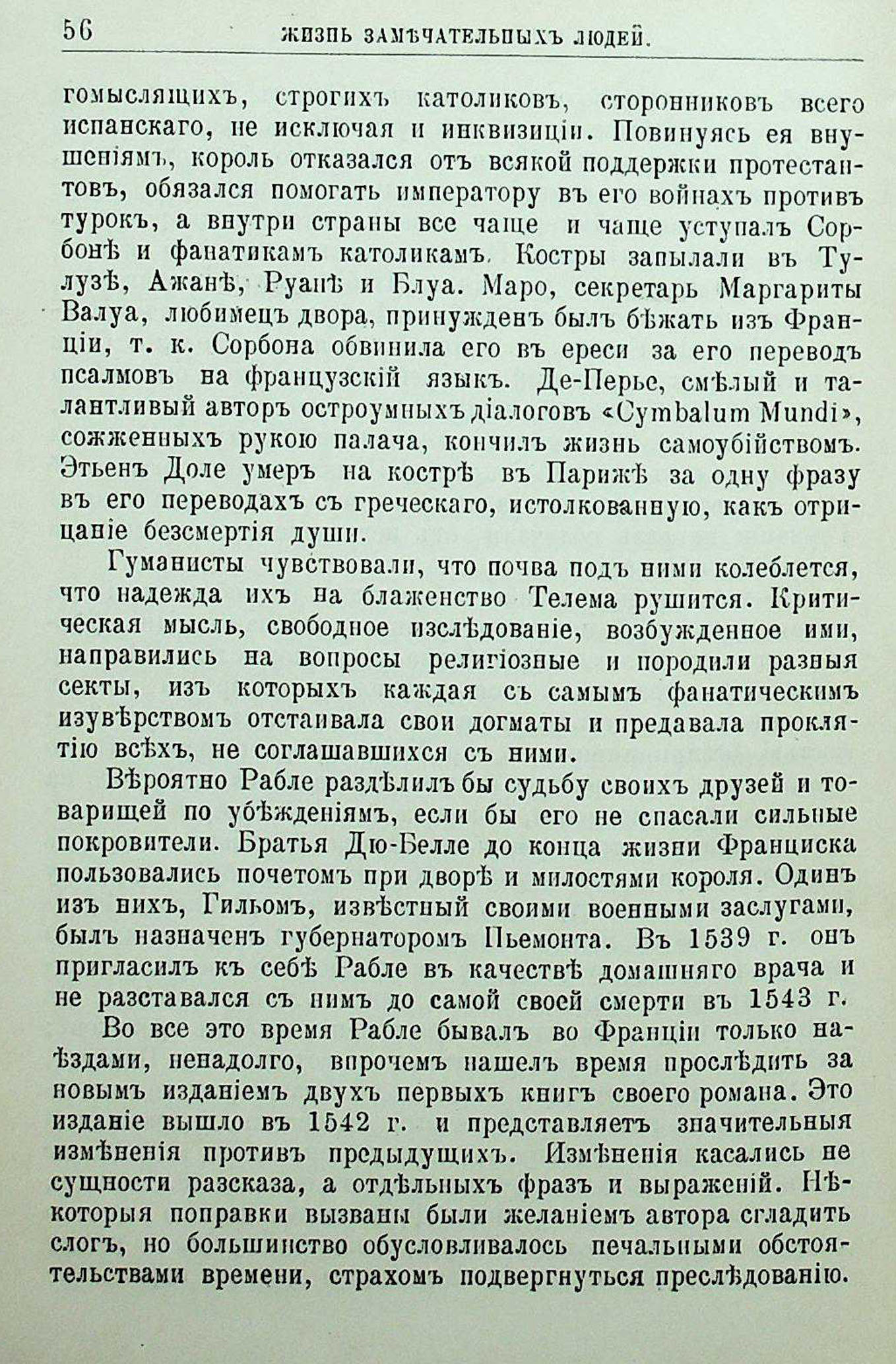 56 ЖИЗНЬ ЗАМѢЧАТЕЛЬНЫХЪ ЛЮДЕЙ.

гомыслящихъ, строгихъ католиковъ, сторонниковъ всего испанскаго, не исключая и инквизиціи. Повинуясь ея внушеніямъ, король отказался отъ всякой поддержки протестантовъ, обязался помогать императору въ его войнахъ противъ турокъ, а внутри страны все чаще и чаще уступалъ Сорбонѣ и фанатикамъ католикамъ. Костры запылали въ Тулузѣ, Ажанѣ, Руанѣ и Блуа. Маро, секретарь Маргариты Валуа, любимецъ двора, принужденъ былъ бѣжать изъ Франціи, т. к. Сорбона обвинила его въ ереси за его переводъ псалмовъ на французскій языкъ. Де-Перье, смѣлый и талантливый авторъ остроумныхъ діалоговъ «Cymbalum Mundi», сожженныхъ рукою палача, кончилъ жизнь самоубійствомъ. Этьенъ Доле умеръ на кострѣ въ Парижѣ за одну фразу въ его переводахъ съ греческаго, истолкованную, какъ отрицаніе безсмертія души.

Гуманисты чувствовали, что почва подъ ними колеблется, что надежда ихъ на блаженство Телема рушится. Критическая мысль, свободное изслѣдованіе, возбужденное ими, направились на вопросы религіозные и породили разныя секты, изъ которыхъ каждая съ самымъ фанатическимъ изувѣрствомъ отстаивала свои догматы и предавала проклятію всѣхъ, не соглашавшихся съ ними.

Вѣроятно Рабле раздѣлилъ бы судьбу своихъ друзей и товарищей по убѣжденіямъ, если бы его не спасали сильные покровители. Братья Дю-Белле до конца жизни Франциска пользовались почетомъ при дворѣ и милостями короля. Одинъ изъ нихъ, Гильомъ, извѣстный своими военными заслугами, былъ назначенъ губернаторомъ Пьемонта. Въ 1539 г. онъ пригласилъ къ себѣ Рабле въ качествѣ домашняго врача и не разставался съ нимъ до самой своей смерти въ 1543 г.

Во все это время Рабле бывалъ во Франціи только наѣздами, ненадолго, впрочемъ нашелъ время прослѣдить за новымъ изданіемъ двухъ первыхъ книгъ своего романа. Это изданіе вышло въ 1542 г. и представляетъ значительныя измѣненія противъ предыдущихъ. Измѣненія касались не сущности разсказа, а отдѣльныхъ фразъ и выраженій. Нѣкоторыя поправки вызваны были желаніемъ автора сгладить слогъ, но большинство обусловливалось печальными обстоятельствами времени, страхомъ подвергнуться преслѣдованію.